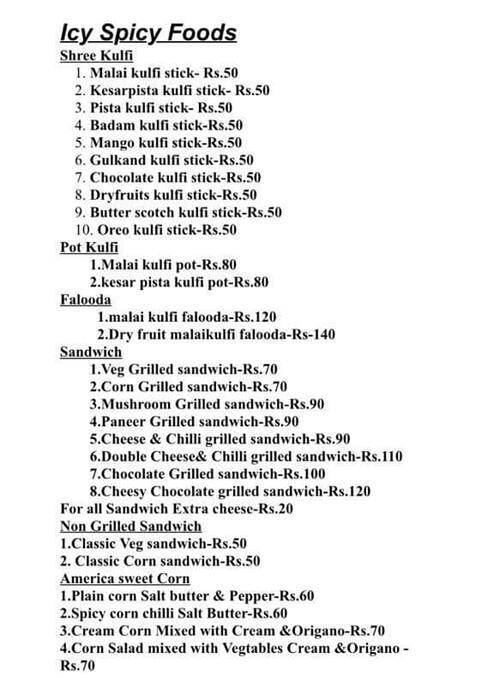 Icy Spicy Foods

Shree Kulfi

1. Malai kulfi stick- Rs.50
2. Kesarpista kulfi stick- Rs.50
3. Pista kulfi stick- Rs.50
4. Badam kulfi stick-Rs.50
5. Mango kulfi stick-Rs.50
6. Gulkand kulfi stick-Rs.50
7. Chocolate kulfi stick-Rs.50
8. Dryfruits kulfi stick-Rs.50
9. Butter scotch kulfi stick-Rs.50
10. Oreo kulfi stick-Rs.50

Pot Kulfi

1.Malai kulfi pot-Rs.80
2.kesar pista kulfi pot-Rs.80

Falooda

1.malai kulfi falooda-Rs.120
2.Dry fruit malaikulfi falooda-Rs-140

Sandwich

1.Veg Grilled sandwich-Rs.70
2.Corn Grilled sandwich-Rs.70
3.Mushroom Grilled sandwich-Rs.90
4.Paneer Grilled sandwich-Rs.90
5.Cheese & Chilli grilled sandwich-Rs.90
6.Double Cheese& Chilli grilled sandwich-Rs.110
7.Chocolate Grilled sandwich-Rs.100
8.Cheesy Chocolate grilled sandwich-Rs.120

For all Sandwich Extra cheese-Rs.20

Non Grilled Sandwich

1.Classic Veg sandwich-Rs.50
2. Classic Corn sandwich-Rs.50

America sweet Corn

1.Plain corn Salt butter & Pepper-Rs.60
2.Spicy corn chilli Salt Butter-Rs.60
3.Cream Corn Mixed with Cream &Origano-Rs.70
4.Corn Salad mixed with Vegtables Cream &Origano - Rs.70